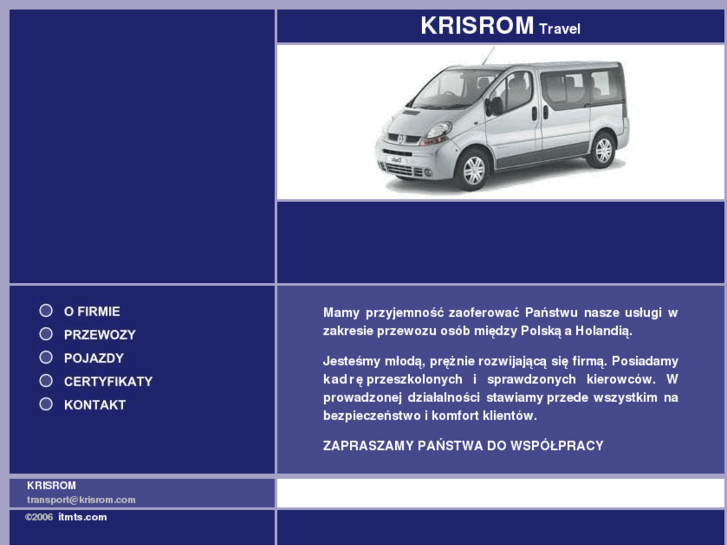 KRISROM Travel

O FIRMIE
PRZEWOZY
POJAZDY
CERTYFIKATY
KONTAKT

Mamy przyjemność zaoferować Państwu nasze usługi w zakresie przewozu osób między Polską a Holandią.

Jesteśmy młodą, prężnie rozwijającą się firmą. Posiadamy kadrę przeszkolonych i sprawdzonych kierowców. W prowadzonej działalności stawiamy przede wszystkim na bezpieczeństwo i komfort klientów.

ZAPRASZAMY PAŃSTWA DO WSPÓŁPRACY

KRISROM
transport@krisrom.com

©2006 itmts.com